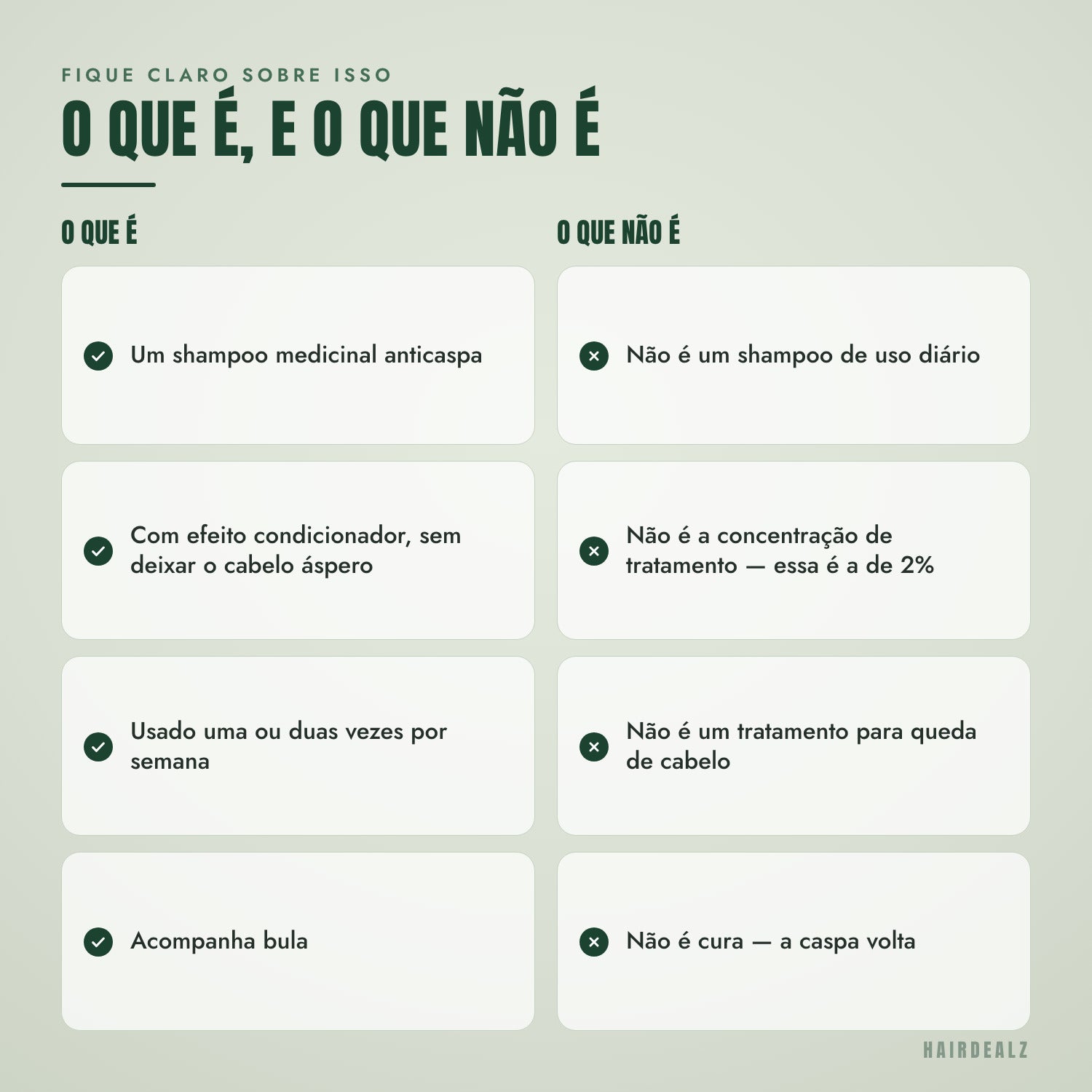 FIQUE CLARO SOBRE ISSO

O QUE É, E O QUE NÃO É

O QUE É

Um shampoo medicinal anticaspa

Com efeito condicionador, sem deixar o cabelo áspero

Usado uma ou duas vezes por semana

Acompanha bula

O QUE NÃO É

Não é um shampoo de uso diário

Não é a concentração de tratamento — essa é a de 2%

Não é um tratamento para queda de cabelo

Não é cura — a caspa volta

HAIRDEALZ